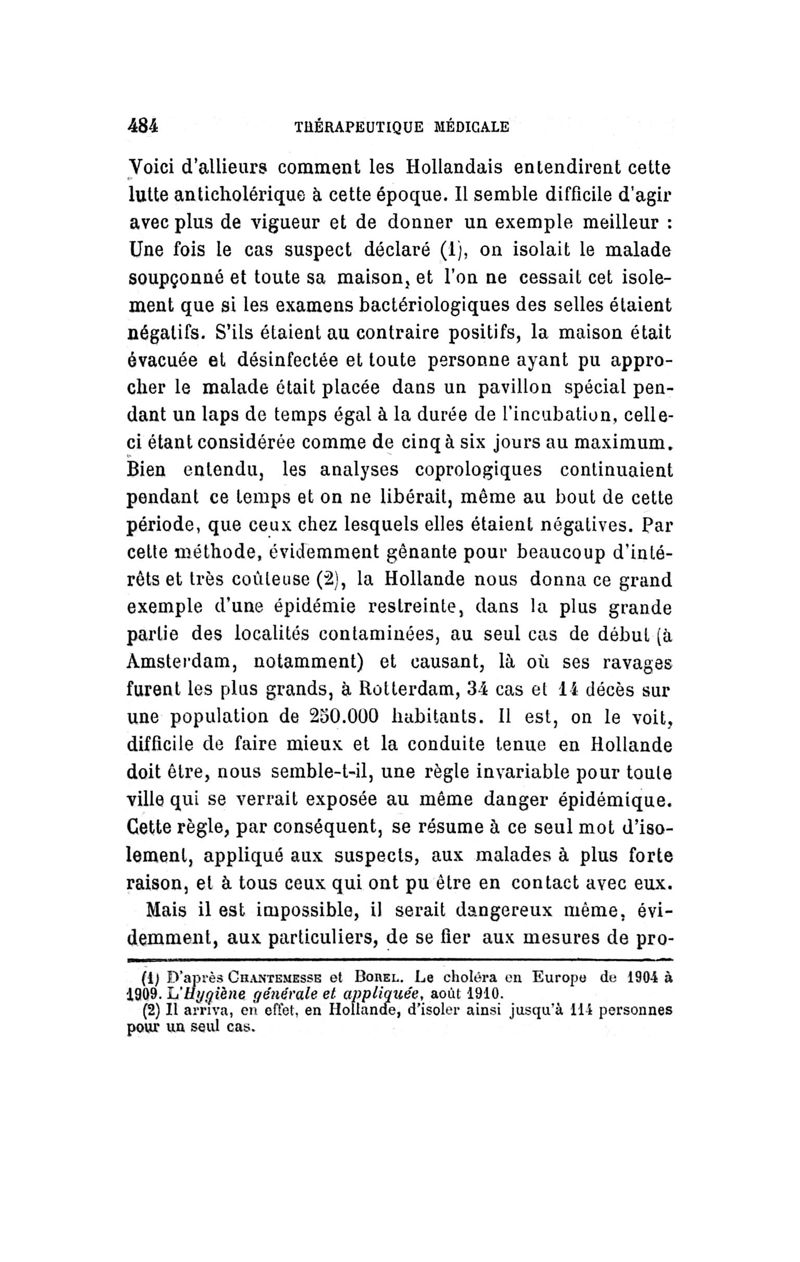 484 THÉRAPEUTIQUE MÉDICALE

Voici d'allieurs comment les Hollandais entendirent cette lutte anticholérique à cette époque. Il semble difficile d'agir avec plus de vigueur et de donner un exemple meilleur : Une fois le cas suspect déclaré (1), on isolait le malade soupçonné et toute sa maison, et l'on ne cessait cet isolement que si les examens bactériologiques des selles étaient négatifs. S'ils étaient au contraire positifs, la maison était évacuée et désinfectée et toute personne ayant pu approcher le malade était placée dans un pavillon spécial pendant un laps de temps égal à la durée de l'incubation, celle-ci étant considérée comme de cinq à six jours au maximum. Bien entendu, les analyses coprologiques continuaient pendant ce temps et on ne libérait, même au bout de cette période, que ceux chez lesquels elles étaient négatives. Par cette méthode, évidemment gênante pour beaucoup d'intérêts et très coûteuse (2), la Hollande nous donna ce grand exemple d'une épidémie restreinte, dans la plus grande partie des localités contaminées, au seul cas de début (à Amsterdam, notamment) et causant, là où ses ravages furent les plus grands, à Rotterdam, 34 cas et 14 décès sur une population de 250.000 habitants. Il est, on le voit, difficile de faire mieux et la conduite tenue en Hollande doit être, nous semble-t-il, une règle invariable pour toute ville qui se verrait exposée au même danger épidémique. Cette règle, par conséquent, se résume à ce seul mot d'isolement, appliqué aux suspects, aux malades à plus forte raison, et à tous ceux qui ont pu être en contact avec eux.

Mais il est impossible, il serait dangereux même, évidemment, aux particuliers, de se fier aux mesures de pro-

(1) D'après CHANTEMESSE et BOREL. Le choléra en Europe de 1904 à 1909. L'Hygiène générale et appliquée, août 1910.
(2) Il arriva, en effet, en Hollande, d'isoler ainsi jusqu'à 114 personnes pour un seul cas.